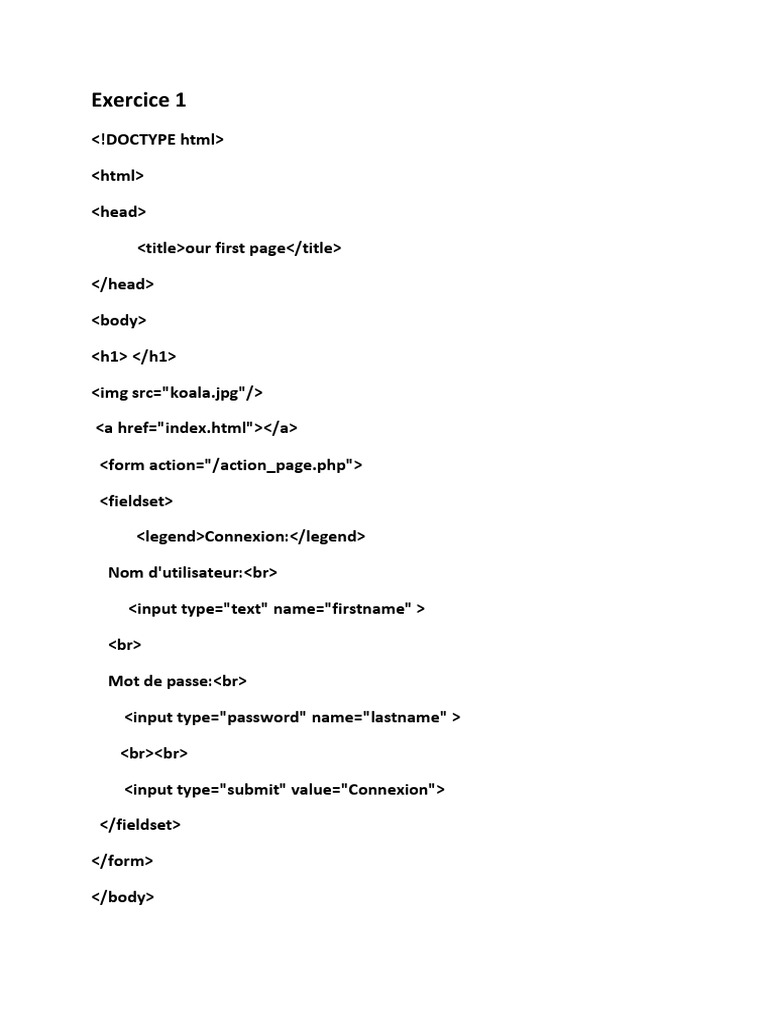 Exercice 1

<!DOCTYPE html>

<html>

<head>

<title>our first page</title>

</head>

<body>

<h1> </h1>

<img src="koala.jpg"/>

<a href="index.html"></a>

<form action="/action_page.php">

<fieldset>

<legend>Connexion:</legend>

Nom d'utilisateur:<br>

<input type="text" name="firstname" >

<br>

Mot de passe:<br>

<input type="password" name="lastname" >

<br><br>

<input type="submit" value="Connexion">

</fieldset>

</form>

</body>